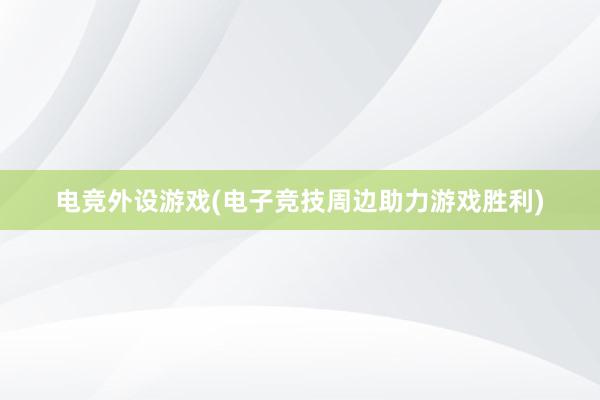 电竞外设游戏(电子竞技周边助力游戏胜利)